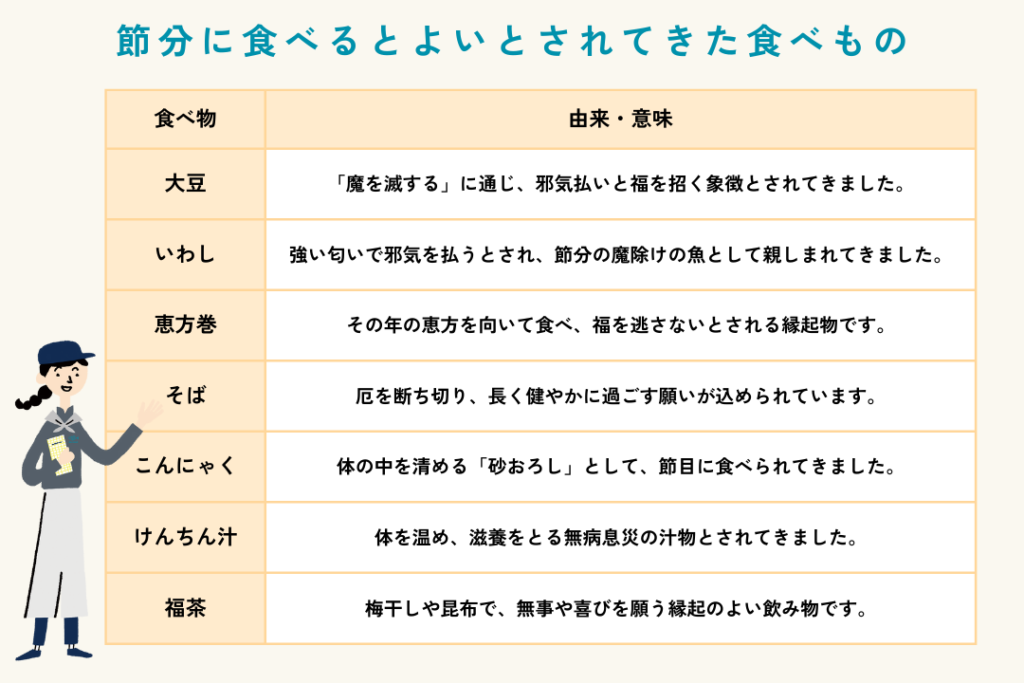 節分に食べるとよいとされてきた食べもの

| 食べ物 | 由来・意味 |
|---|---|
| 大豆 | 「魔を滅する」に通じ、邪気払いと福を招く象徴とされてきました。 |
| いわし | 強い匂いで邪気を払うとされ、節分の魔除けの魚として親しまれてきました。 |
| 恵方巻 | その年の恵方を向いて食べ、福を逃さないとされる縁起物です。 |
| そば | 厄を断ち切り、長く健やかに過ごす願いが込められています。 |
| こんにゃく | 体の中を清める「砂おろし」として、節目に食べられてきました。 |
| けんちん汁 | 体を温め、滋養をとる無病息災の汁物とされてきました。 |
| 福茶 | 梅干しや昆布で、無事や喜びを願う縁起のよい飲み物です。 |